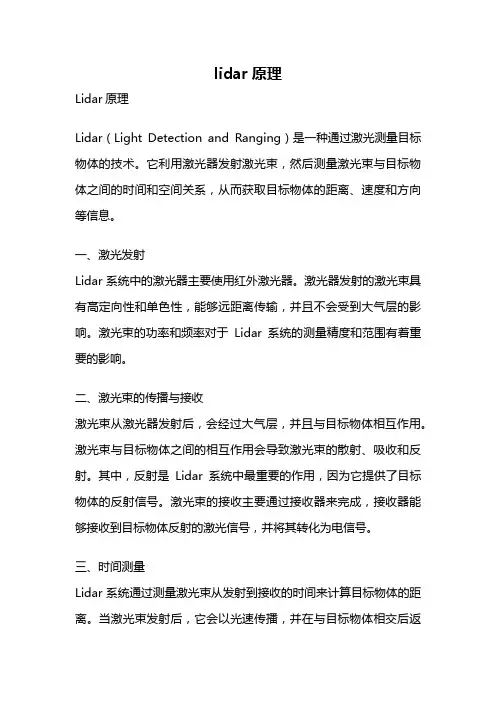 lidar 原理

Lidar 原理

Lidar（Light Detection and Ranging）是一种通过激光测量目标物体的技术。它利用激光器发射激光束，然后测量激光束与目标物体之间的时间和空间关系，从而获取目标物体的距离、速度和方向等信息。

一、激光发射
Lidar 系统中的激光器主要使用红外激光器。激光器发射的激光束具有高定向性和单色性，能够远距离传输，并且不会受到大气层的影响。激光束的功率和频率对于 Lidar 系统的测量精度和范围有着重要的影响。

二、激光束的传播与接收
激光束从激光器发射后，会经过大气层，并且与目标物体相互作用。激光束与目标物体之间的相互作用会导致激光束的散射、吸收和反射。其中，反射是 Lidar 系统中最重要的作用，因为它提供了目标物体的反射信号。激光束的接收主要通过接收器来完成，接收器能够接收到目标物体反射的激光信号，并将其转化为电信号。

三、时间测量
Lidar 系统通过测量激光束从发射到接收的时间来计算目标物体的距离。当激光束发射后，它会以光速传播，并在与目标物体相交后返